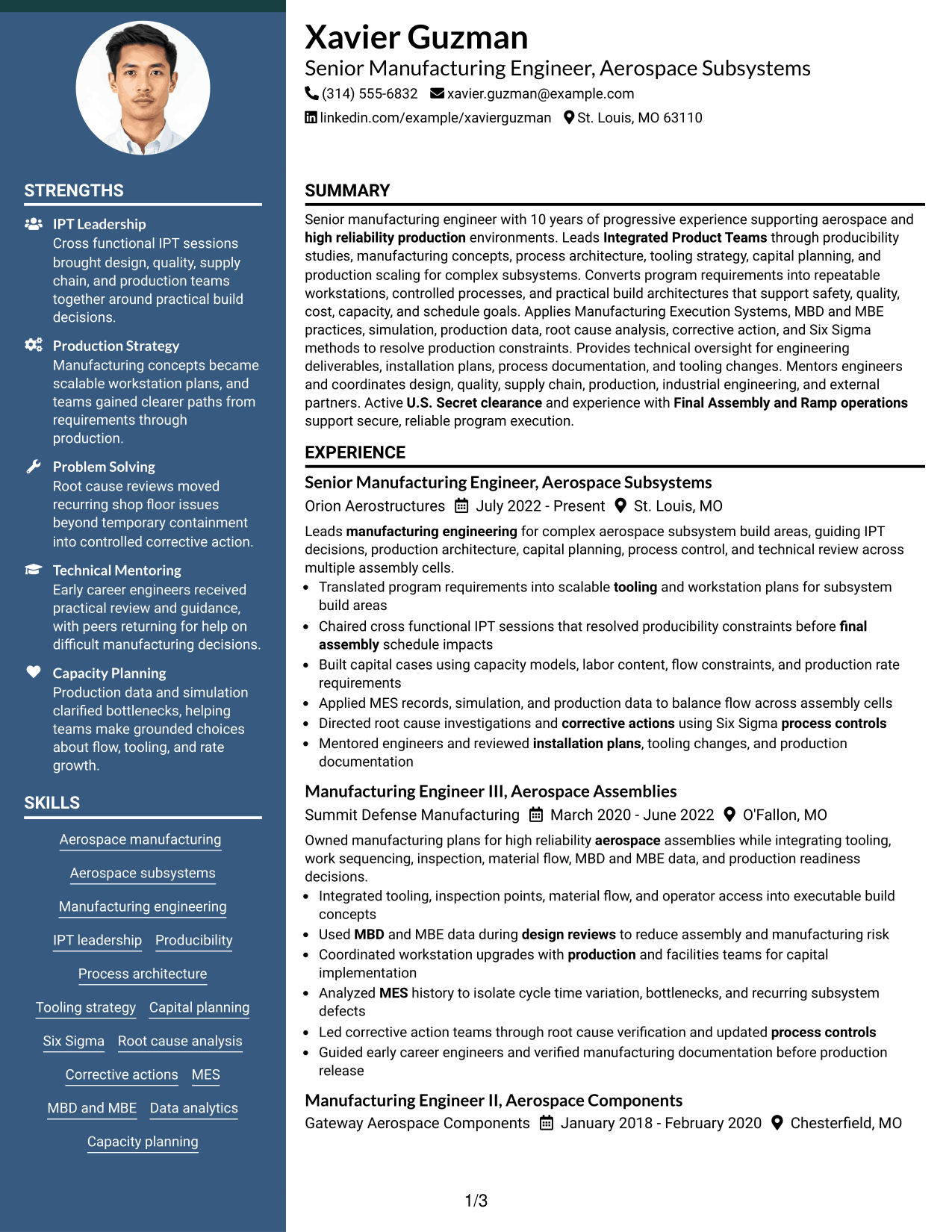 STRENGTHS

IPT Leadership
Cross functional IPT sessions brought design, quality, supply chain, and production teams together around practical build decisions.

Production Strategy
Manufacturing concepts became scalable workstation plans, and teams gained clearer paths from requirements through production.

Problem Solving
Root cause reviews moved recurring shop floor issues beyond temporary containment into controlled corrective action.

Technical Mentoring
Early career engineers received practical review and guidance, with peers returning for help on difficult manufacturing decisions.

Capacity Planning
Production data and simulation clarified bottlenecks, helping teams make grounded choices about flow, tooling, and rate growth.

SKILLS

Aerospace manufacturing
Aerospace subsystems
Manufacturing engineering
IPT leadership
Producibility
Process architecture
Tooling strategy
Capital planning
Six Sigma
Root cause analysis
Corrective actions
MES
MBD and MBE
Data analytics
Capacity planning

Xavier Guzman
Senior Manufacturing Engineer, Aerospace Subsystems
(314) 555-6832 xavier.guzman@example.com
linkedin.com/example/xavierguzman St. Louis, MO 63110

SUMMARY

Senior manufacturing engineer with 10 years of progressive experience supporting aerospace and high reliability production environments. Leads Integrated Product Teams through producibility studies, manufacturing concepts, process architecture, tooling strategy, capital planning, and production scaling for complex subsystems. Converts program requirements into repeatable workstations, controlled processes, and practical build architectures that support safety, quality, cost, capacity, and schedule goals. Applies Manufacturing Execution Systems, MBD and MBE practices, simulation, production data, root cause analysis, corrective action, and Six Sigma methods to resolve production constraints. Provides technical oversight for engineering deliverables, installation plans, process documentation, and tooling changes. Mentors engineers and coordinates design, quality, supply chain, production, industrial engineering, and external partners. Active U.S. Secret clearance and experience with Final Assembly and Ramp operations support secure, reliable program execution.

EXPERIENCE

Senior Manufacturing Engineer, Aerospace Subsystems
Orion Aerostructures July 2022 - Present St. Louis, MO

Leads manufacturing engineering for complex aerospace subsystem build areas, guiding IPT decisions, production architecture, capital planning, process control, and technical review across multiple assembly cells.
• Translated program requirements into scalable tooling and workstation plans for subsystem build areas
• Chaired cross functional IPT sessions that resolved producibility constraints before final assembly schedule impacts
• Built capital cases using capacity models, labor content, flow constraints, and production rate requirements
• Applied MES records, simulation, and production data to balance flow across assembly cells
• Directed root cause investigations and corrective actions using Six Sigma process controls
• Mentored engineers and reviewed installation plans, tooling changes, and production documentation

Manufacturing Engineer III, Aerospace Assemblies
Summit Defense Manufacturing March 2020 - June 2022 O'Fallon, MO

Owned manufacturing plans for high reliability aerospace assemblies while integrating tooling, work sequencing, inspection, material flow, MBD and MBE data, and production readiness decisions.
• Integrated tooling, inspection points, material flow, and operator access into executable build concepts
• Used MBD and MBE data during design reviews to reduce assembly and manufacturing risk
• Coordinated workstation upgrades with production and facilities teams for capital implementation
• Analyzed MES history to isolate cycle time variation, bottlenecks, and recurring subsystem defects
• Led corrective action teams through root cause verification and updated process controls
• Guided early career engineers and verified manufacturing documentation before production release

Manufacturing Engineer II, Aerospace Components
Gateway Aerospace Components January 2018 - February 2020 Chesterfield, MO

1/3